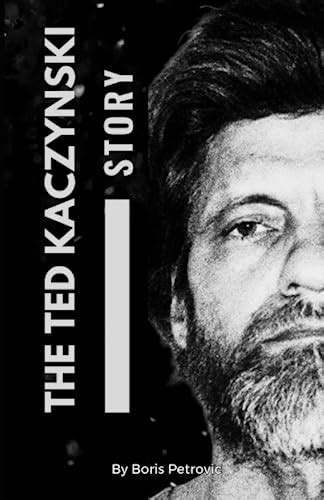 THE TED KACZYNSKI

STORY

By Boris Petrovic